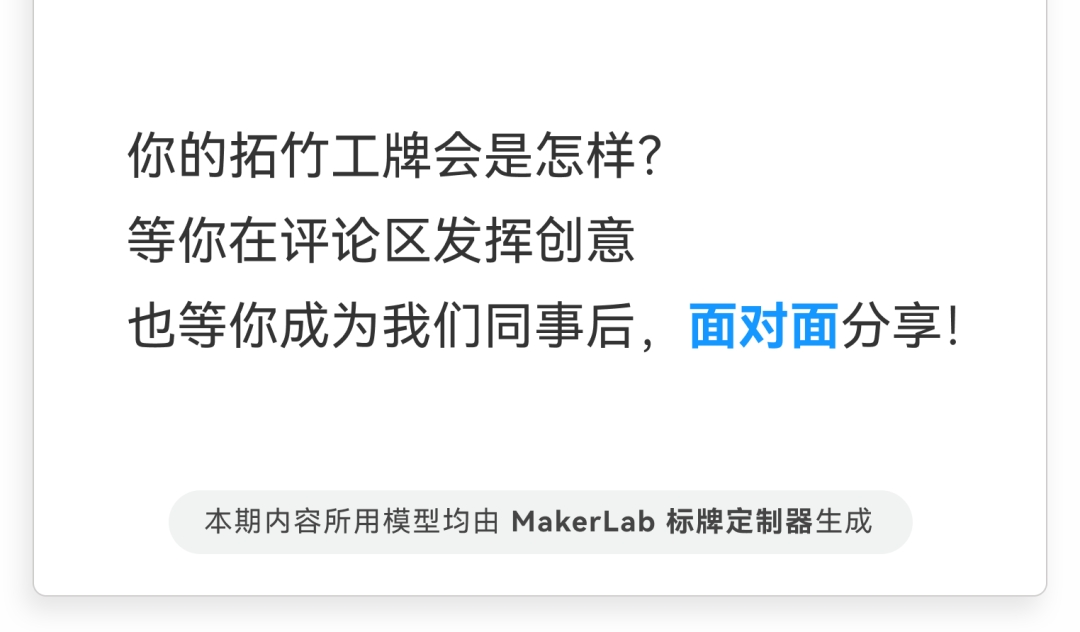 你的拓竹工牌会是怎样?
等你在评论区发挥创意
也等你成为我们同事后，面对面分享!

本期内容所用模型均由MakerLab标牌定制器生成